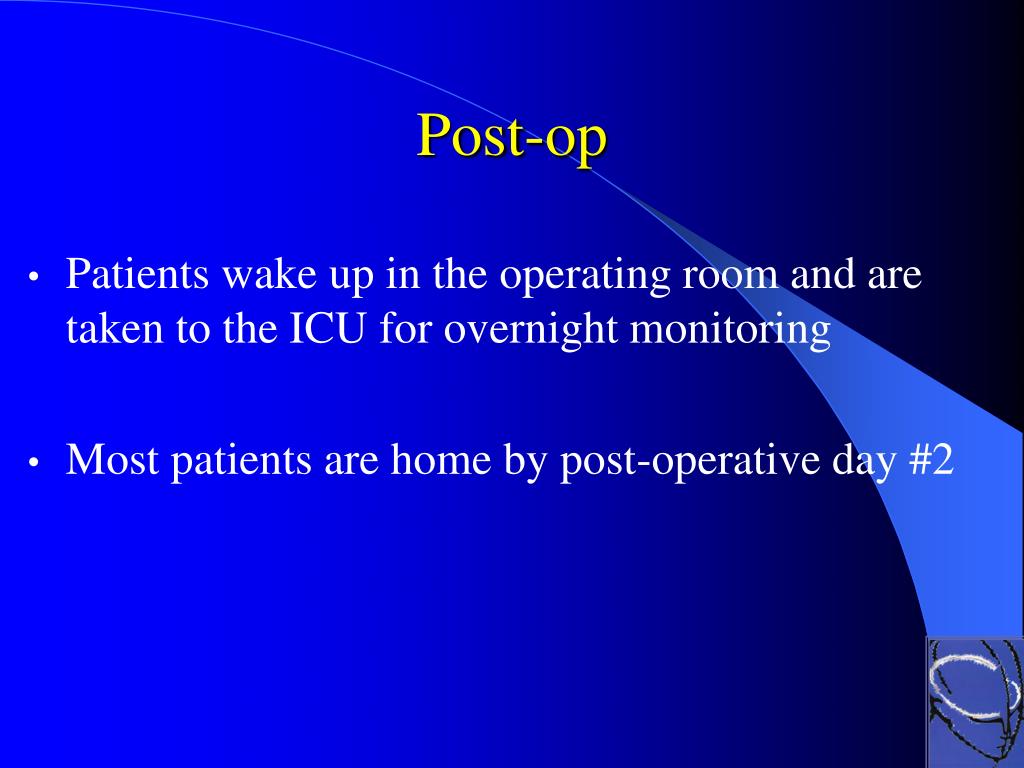 Post-op

• Patients wake up in the operating room and are taken to the ICU for overnight monitoring

• Most patients are home by post-operative day #2